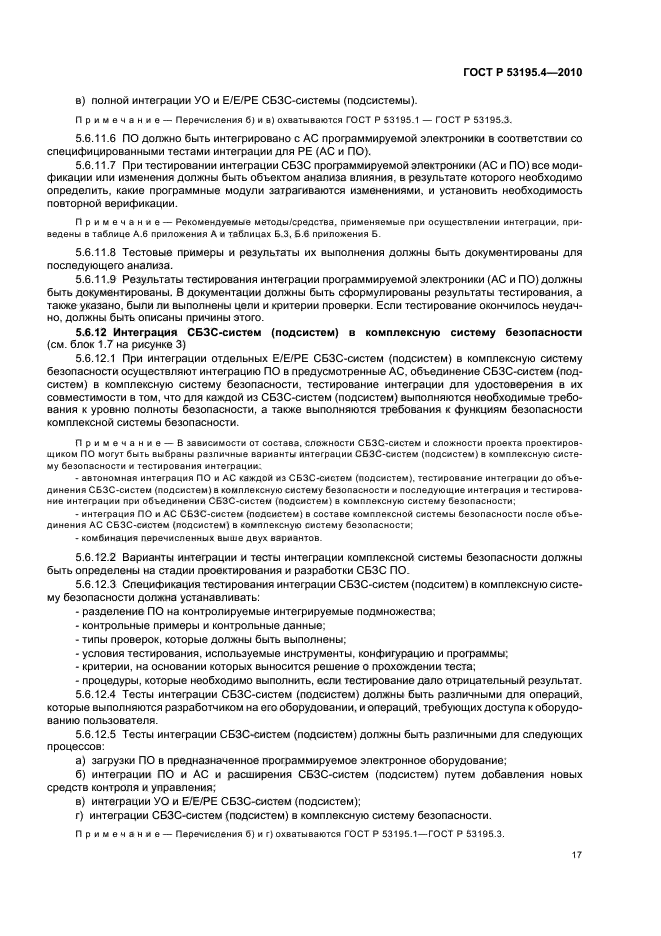 ГОСТ Р 53195.4—2010

в) полной интеграции УО и Е/Е/РЕ СБЗС-системы (подсистемы).

Примечание — Перечисления б) и в) охватываются ГОСТ Р 53195.1 — ГОСТ Р 53195.3.

5.6.11.6 ПО должно быть интегрировано с АС программируемой электроники в соответствии со специфицированными тестами интеграции для РЕ (АС и ПО).

5.6.11.7 При тестировании интеграции СБЗС программируемой электроники (АС и ПО) все модификации или изменения должны быть объектом анализа влияния, в результате которого необходимо определить, какие программные модули затрагиваются изменениями, и установить необходимость повторной верификации.

Примечание — Рекомендуемые методы/средства, применяемые при осуществлении интеграции, приведены в таблице А.6 приложения А и таблицах Б.3, Б.6 приложения Б.

5.6.11.8 Тестовые примеры и результаты их выполнения должны быть документированы для последующего анализа.

5.6.11.9 Результаты тестирования интеграции программируемой электроники (АС и ПО) должны быть документированы. В документации должны быть сформулированы результаты тестирования, а также указано, были ли выполнены цели и критерии проверки. Если тестирование окончилось неудачно, должны быть описаны причины этого.

5.6.12 Интеграция СБЗС-систем (подсистем) в комплексную систему безопасности (см. блок 1.7 на рисунке 3)

5.6.12.1 При интеграции отдельных Е/Е/РЕ СБЗС-систем (подсистем) в комплексную систему безопасности осуществляют интеграцию ПО в предусмотренные АС, объединение СБЗС-систем (подсистем) в комплексную систему безопасности, тестирование интеграции для удостоверения в их совместимости в том, что для каждой из СБЗС-систем (подсистем) выполняются необходимые требования к уровню полноты безопасности, а также выполняются требования к функциям безопасности комплексной системы безопасности.

Примечание — В зависимости от состава, сложности СБЗС-систем и сложности проекта проектировщиком ПО могут быть выбраны различные варианты интеграции СБЗС-систем (подсистем) в комплексную систему безопасности и тестирования интеграции:

- автономная интеграция ПО и АС каждой из СБЗС-систем (подсистем), тестирование интеграции до объединения СБЗС-систем (подсистем) в комплексную систему безопасности и последующие интеграция и тестирование интеграции при объединении СБЗС-систем (подсистем) в комплексную систему безопасности;

- интеграция ПО и АС СБЗС-систем (подсистем) в составе комплексной системы безопасности после объединения АС СБЗС-систем (подсистем) в комплексную систему безопасности;

- комбинация перечисленных выше двух вариантов.

5.6.12.2 Варианты интеграции и тесты интеграции комплексной системы безопасности должны быть определены на стадии проектирования и разработки СБЗС ПО.

5.6.12.3 Спецификация тестирования интеграции СБЗС-систем (подситем) в комплексную систему безопасности должна устанавливать:

- разделение ПО на контролируемые интегрируемые подмножества;

- контрольные примеры и контрольные данные;

- типы проверок, которые должны быть выполнены;

- условия тестирования, используемые инструменты, конфигурацию и программы;

- критерии, на основании которых выносится решение о прохождении теста;

- процедуры, которые необходимо выполнить, если тестирование дало отрицательный результат.

5.6.12.4 Тесты интеграции СБЗС-систем (подсистем) должны быть различными для операций, которые выполняются разработчиком на его оборудовании, и операций, требующих доступа к оборудованию пользователя.

5.6.12.5 Тесты интеграции СБЗС-систем (подсистем) должны быть различными для следующих процессов:

а) загрузки ПО в предназначенное программируемое электронное оборудование;

б) интеграции ПО и АС и расширения СБЗС-систем (подсистем) путем добавления новых средств контроля и управления;

в) интеграции УО и Е/Е/РЕ СБЗС-систем (подсистем);

г) интеграции СБЗС-систем (подсистем) в комплексную систему безопасности.

Примечание — Перечисления б) и г) охватываются ГОСТ Р 53195.1—ГОСТ Р 53195.3.

17